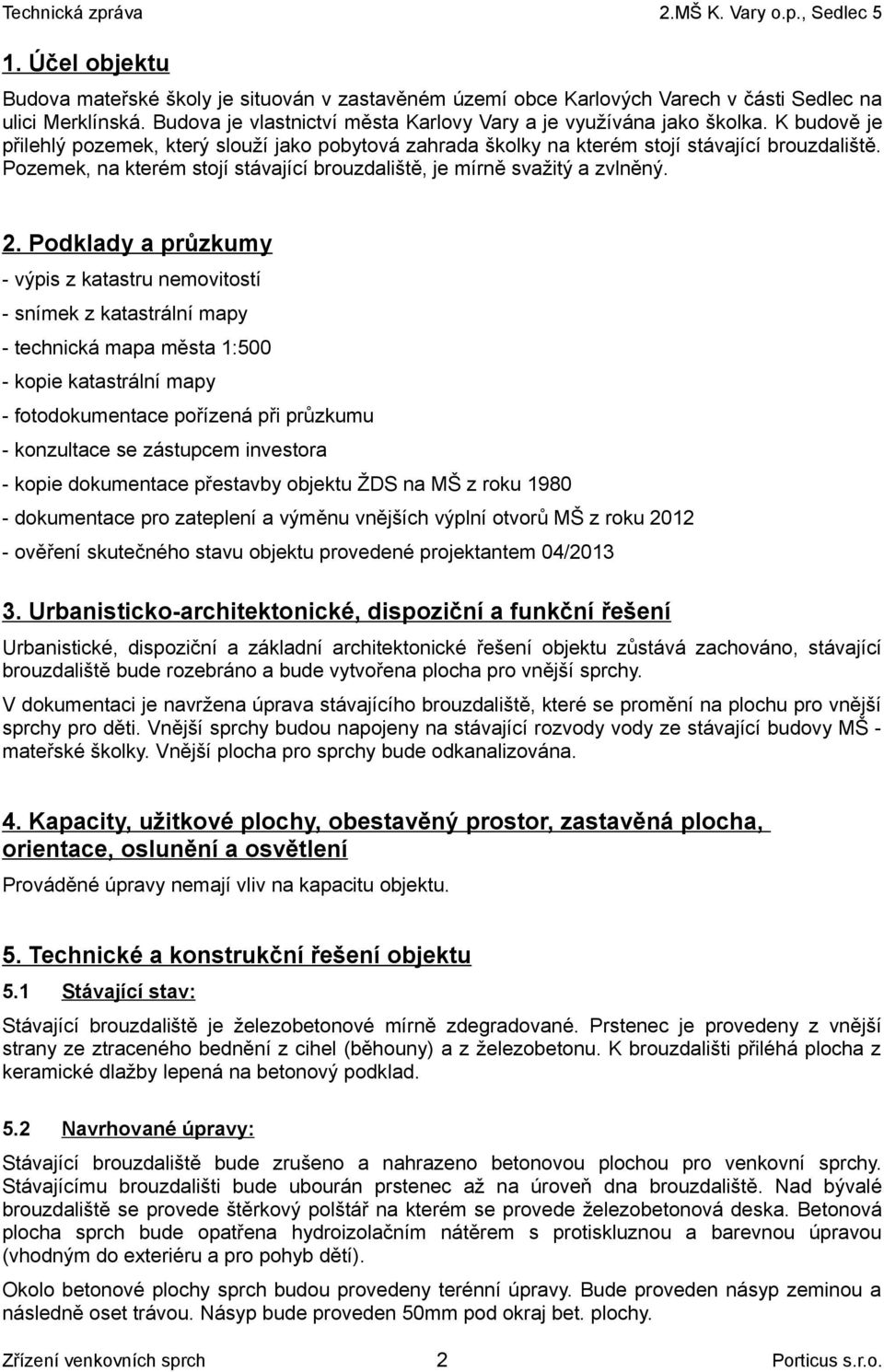 Technická zpráva 2.MŠ K. Vary o.p., Sedlec 5

1. Účel objektu

Budova mateřské školy je situován v zastavěném území obce Karlových Varech v části Sedlec na ulici Merklínská. Budova je vlastnictví města Karlovy Vary a je využívána jako školka. K budově je přilehlý pozemek, který slouží jako pobytová zahrada školky na kterém stojí stávající brouzdaliště. Pozemek, na kterém stojí stávající brouzdaliště, je mírně svažitý a zvlněný.

2. Podklady a průzkumy

- výpis z katastru nemovitostí
- snímek z katastrální mapy
- technická mapa města 1:500
- kopie katastrální mapy
- fotodokumentace pořízená při průzkumu
- konzultace se zástupcem investora
- kopie dokumentace přestavby objektu ŽDS na MŠ z roku 1980
- dokumentace pro zateplení a výměnu vnějších výplní otvorů MŠ z roku 2012
- ověření skutečného stavu objektu provedené projektantem 04/2013

3. Urbanisticko-architektonické, dispoziční a funkční řešení

Urbanistické, dispoziční a základní architektonické řešení objektu zůstává zachováno, stávající brouzdaliště bude rozebráno a bude vytvořena plocha pro vnější sprchy.

V dokumentaci je navržena úprava stávajícího brouzdaliště, které se promění na plochu pro vnější sprchy pro děti. Vnější sprchy budou napojeny na stávající rozvody vody ze stávající budovy MŠ - mateřské školky. Vnější plocha pro sprchy bude odkanalizována.

4. Kapacity, užitkové plochy, obestavěný prostor, zastavěná plocha, orientace, oslunění a osvětlení

Prováděné úpravy nemají vliv na kapacitu objektu.

5. Technické a konstrukční řešení objektu

5.1 Stávající stav:

Stávající brouzdaliště je železobetonové mírně zdegradované. Prstenec je provedeny z vnější strany ze ztraceného bednění z cihel (běhouny) a z železobetonu. K brouzdališti přiléhá plocha z keramické dlažby lepená na betonový podklad.

5.2 Navrhované úpravy:

Stávající brouzdaliště bude zrušeno a nahrazeno betonovou plochou pro venkovní sprchy. Stávajícímu brouzdališti bude ubourán prstenec až na úroveň dna brouzdaliště. Nad bývalé brouzdaliště se provede štěrkový polštář na kterém se provede železobetonová deska. Betonová plocha sprch bude opatřena hydroizolačním nátěrem s protiskluznou a barevnou úpravou (vhodným do exteriéru a pro pohyb dětí).

Okolo betonové plochy sprch budou provedeny terénní úpravy. Bude proveden násyp zeminou a následně oset trávou. Násyp bude proveden 50mm pod okraj bet. plochy.

Zřízení venkovních sprch 2 Porticus s.r.o.